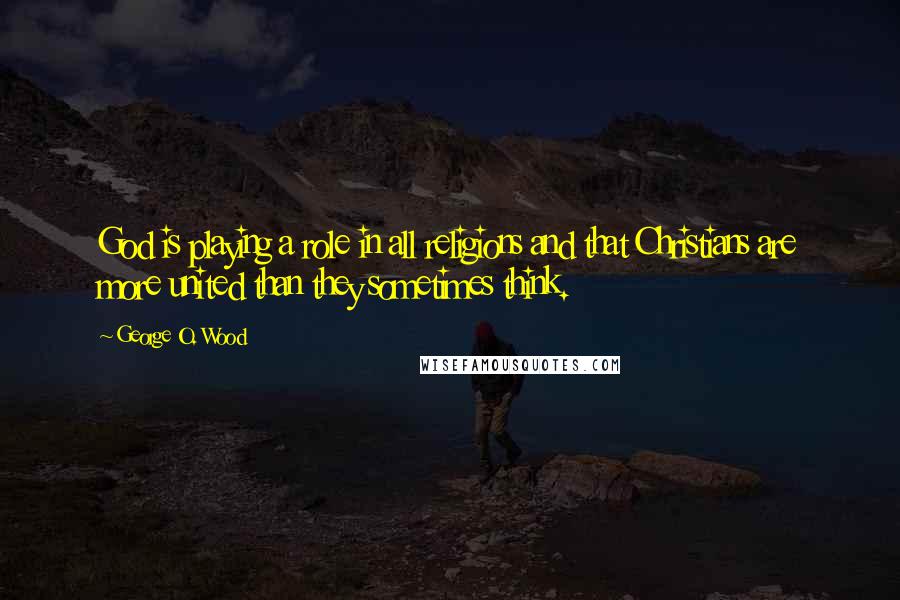 God is playing a role in all religions and that Christians are more united than they sometimes think.

~ George O. Wood

WISEFAMOUSQUOTES.COM